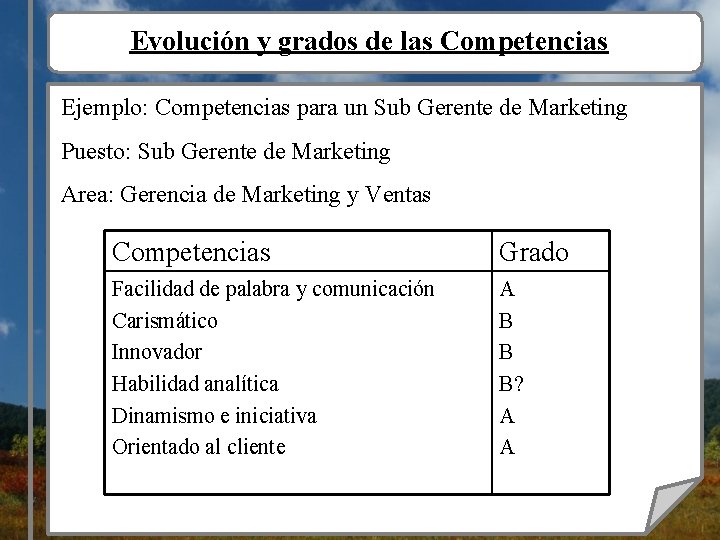 Evolución y grados de las Competencias

Ejemplo: Competencias para un Sub Gerente de Marketing

Puesto: Sub Gerente de Marketing

Area: Gerencia de Marketing y Ventas

| Competencias | Grado |
|---|---|
| Facilidad de palabra y comunicación | A |
| Carismático | B |
| Innovador | B |
| Habilidad analítica | B? |
| Dinamismo e iniciativa | A |
| Orientado al cliente | A |